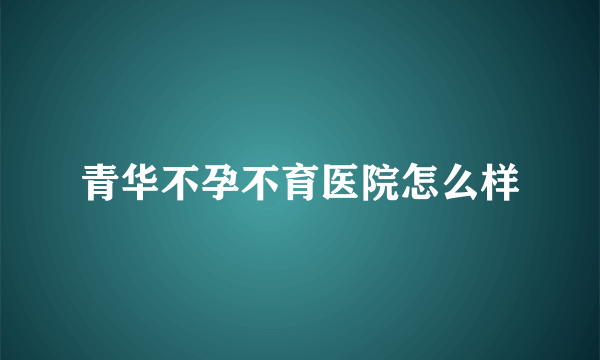 青华不孕不育医院怎么样